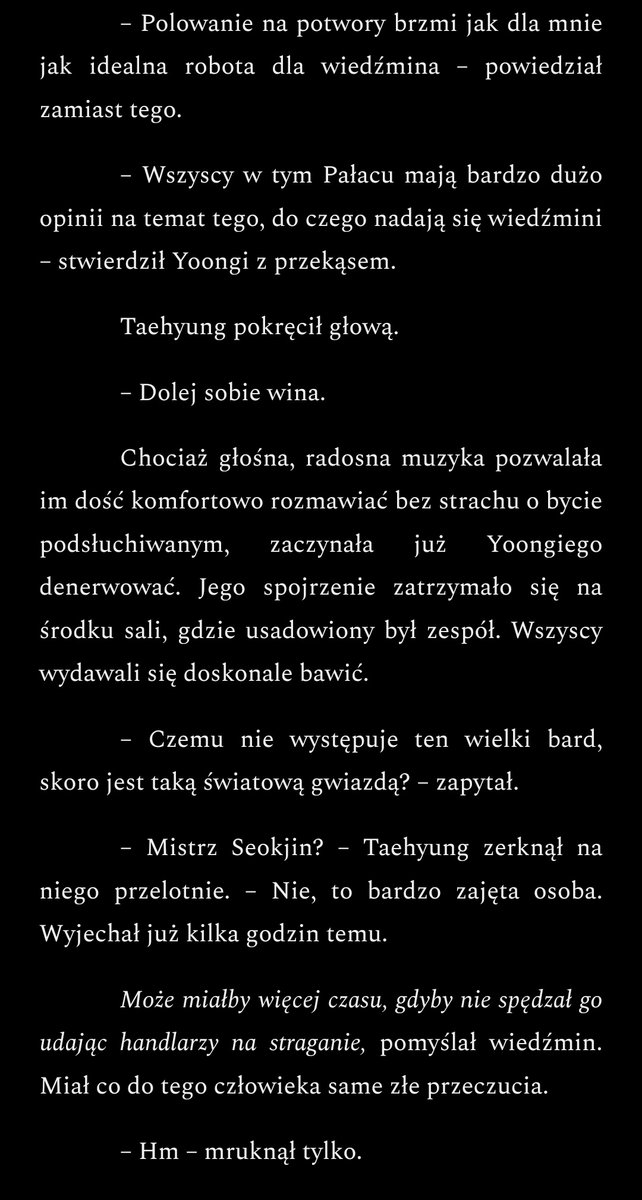 – Polowanie na potwory brzmi jak dla mnie jak idealna robota dla wiedźmina – powiedział zamiast tego.

– Wszyscy w tym Pałacu mają bardzo dużo opinii na temat tego, do czego nadają się wiedźmini – stwierdził Yoongi z przekąsem.

Taehyung pokręcił głową.

– Dolej sobie wina.

Chociaż głośna, radosna muzyka pozwalała im dość komfortowo rozmawiać bez strachu o bycie podsłuchiwanym, zaczynała już Yoongiego denerwować. Jego spojrzenie zatrzymało się na środku sali, gdzie usadowiony był zespół. Wszyscy wydawali się doskonale bawić.

– Czemu nie występuje ten wielki bard, skoro jest taką światową gwiazdą? – zapytał.

– Mistrz Seokjin? – Taehyung zerknął na niego przelotnie. – Nie, to bardzo zajęta osoba. Wyjechał już kilka godzin temu.

Może miałby więcej czasu, gdyby nie spędzał go udając handlarzy na straganie, pomyślał wiedźmin. Miał co do tego człowieka same złe przeczucia.

– Hm – mruknął tylko.